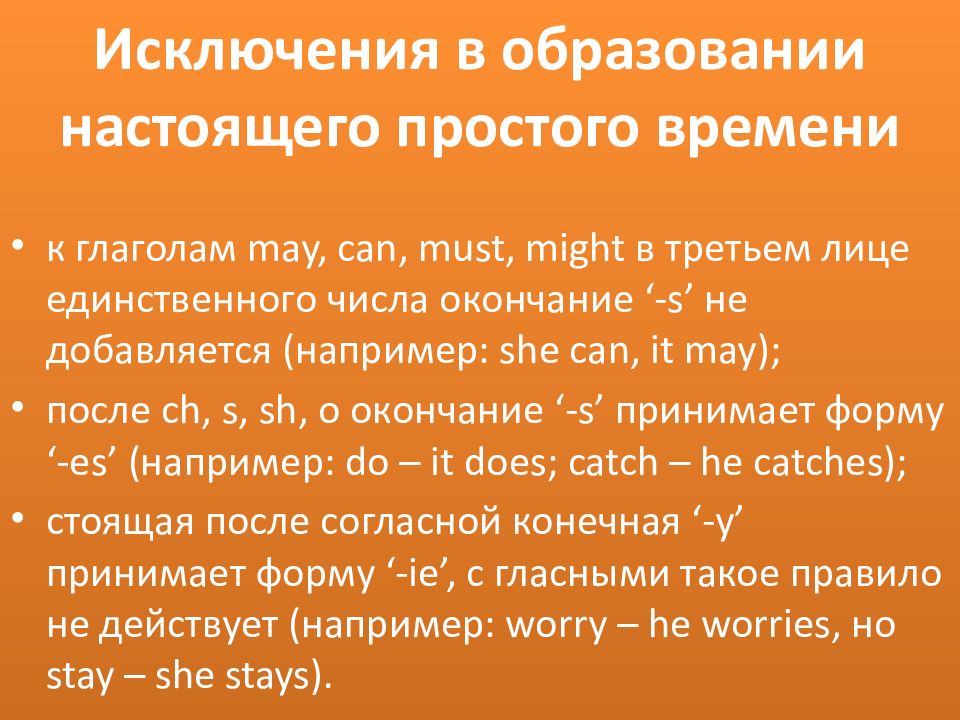 Исключения в образовании настоящего простого времени

• к глаголам may, can, must, might в третьем лице единственного числа окончание ‘-s’ не добавляется (например: she can, it may);
• после ch, s, sh, o окончание ‘-s’ принимает форму ‘-es’ (например: do – it does; catch – he catches);
• стоящая после согласной конечная ‘-y’ принимает форму ‘-ie’, с гласными такое правило не действует (например: worry – he worries, но stay – she stays).